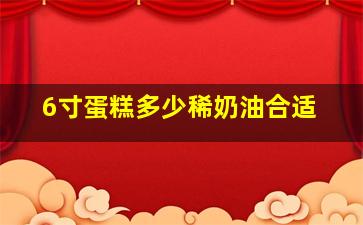 6寸蛋糕多少稀奶油合适